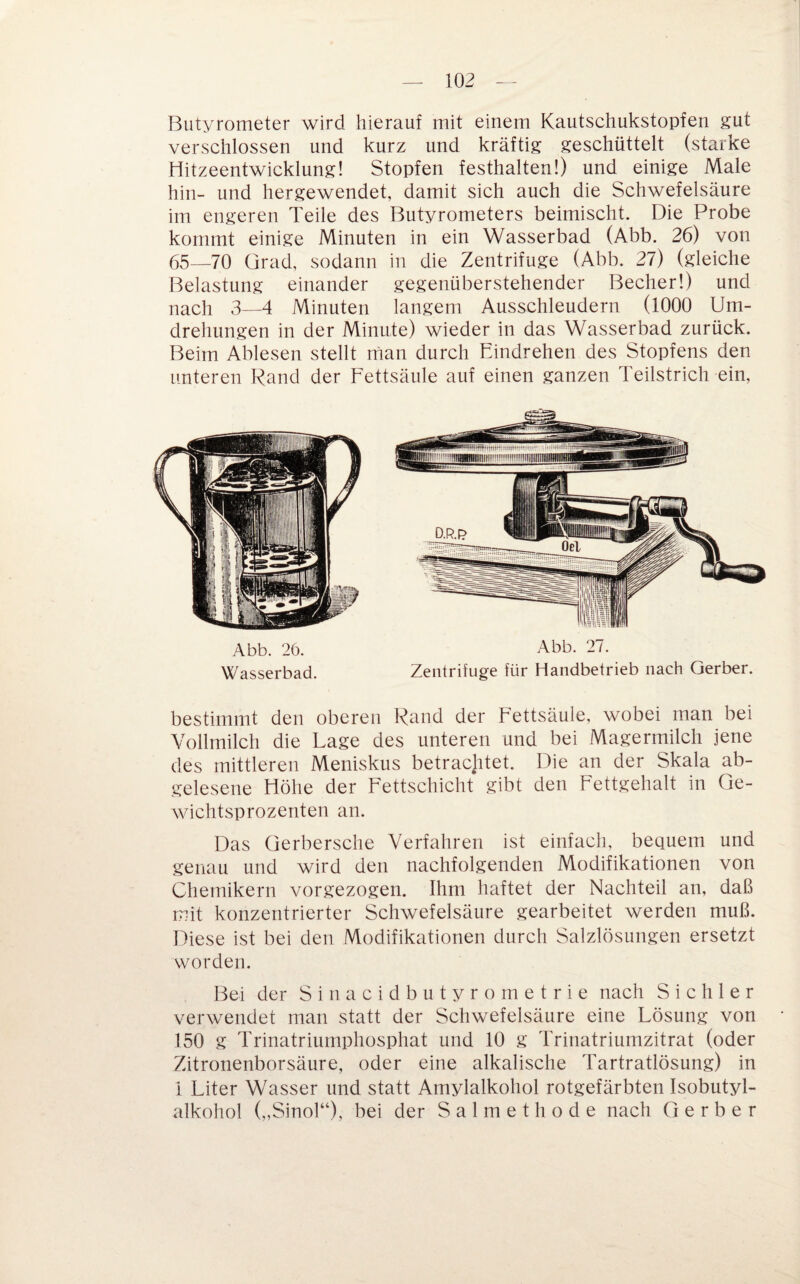 — 102 —

Butyrometer wird hierauf mit einem Kautschukstopfen gut verschlossen und kurz und kräftig geschüttelt (starke Hitzeentwicklung! Stopfen festhalten!) und einige Male hin- und hergewendet, damit sich auch die Schwefelsäure im engeren Teile des Butyrometers beimischt. Die Probe kommt einige Minuten in ein Wasserbad (Abb. 26) von 65—70 Grad, sodann in die Zentrifuge (Abb. 27) (gleiche Belastung einander gegenüberstehender Becher!) und nach 3—4 Minuten langem Ausschleudern (1000 Umdrehungen in der Minute) wieder in das Wasserbad zurück. Beim Ablesen stellt man durch Eindrehen des Stopfens den unteren Rand der Fettsäule auf einen ganzen Teilstrich ein,

D.R.P

Oel

Abb. 26.
Wasserbad.

Abb. 27.
Zentrifuge für Handbetrieb nach Gerber.

bestimmt den oberen Rand der Fettsäule, wobei man bei Vollmilch die Lage des unteren und bei Magermilch jene des mittleren Meniskus betrachtet. Die an der Skala abgelesene Höhe der Fettschicht gibt den Fettgehalt in Gewichtsprozenten an.

Das Gerbersche Verfahren ist einfach, bequem und genau und wird den nachfolgenden Modifikationen von Chemikern vorgezogen. Ihm haftet der Nachteil an, daß mit konzentrierter Schwefelsäure gearbeitet werden muß. Diese ist bei den Modifikationen durch Salzlösungen ersetzt worden.

Bei der Sinacidbutyrometrie nach Sichler verwendet man statt der Schwefelsäure eine Lösung von 150 g Trinatriumphosphat und 10 g Trinatriumzitrat (oder Zitronenborsäure, oder eine alkalische Tartratlösung) in 1 Liter Wasser und statt Amylalkohol rotgefärbten Isobutylalkohol („Sinol“), bei der Salmethode nach Gerber